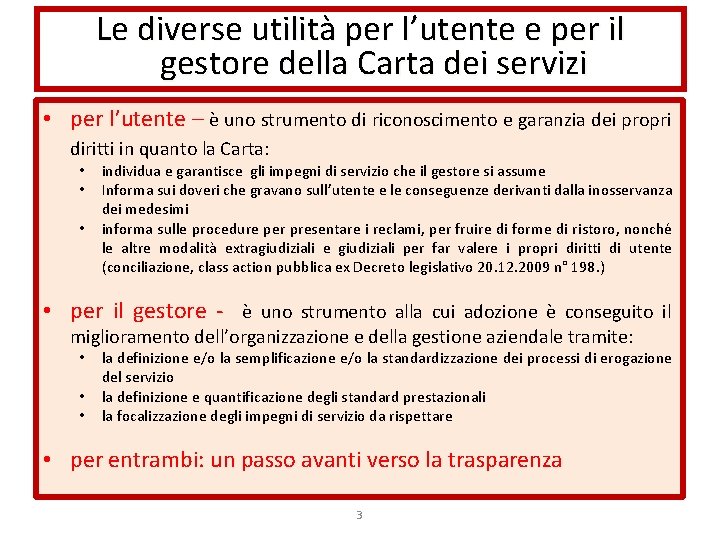 Le diverse utilità per l’utente e per il gestore della Carta dei servizi

• per l’utente – è uno strumento di riconoscimento e garanzia dei propri diritti in quanto la Carta:
  • individua e garantisce gli impegni di servizio che il gestore si assume
  • Informa sui doveri che gravano sull’utente e le conseguenze derivanti dalla inosservanza dei medesimi
  • informa sulle procedure per presentare i reclami, per fruire di forme di ristoro, nonché le altre modalità extragiudiziali e giudiziali per far valere i propri diritti di utente (conciliazione, class action pubblica ex Decreto legislativo 20.12.2009 n° 198.)

• per il gestore - è uno strumento alla cui adozione è conseguito il miglioramento dell’organizzazione e della gestione aziendale tramite:
  • la definizione e/o la semplificazione e/o la standardizzazione dei processi di erogazione del servizio
  • la definizione e quantificazione degli standard prestazionali
  • la focalizzazione degli impegni di servizio da rispettare

• per entrambi: un passo avanti verso la trasparenza

3